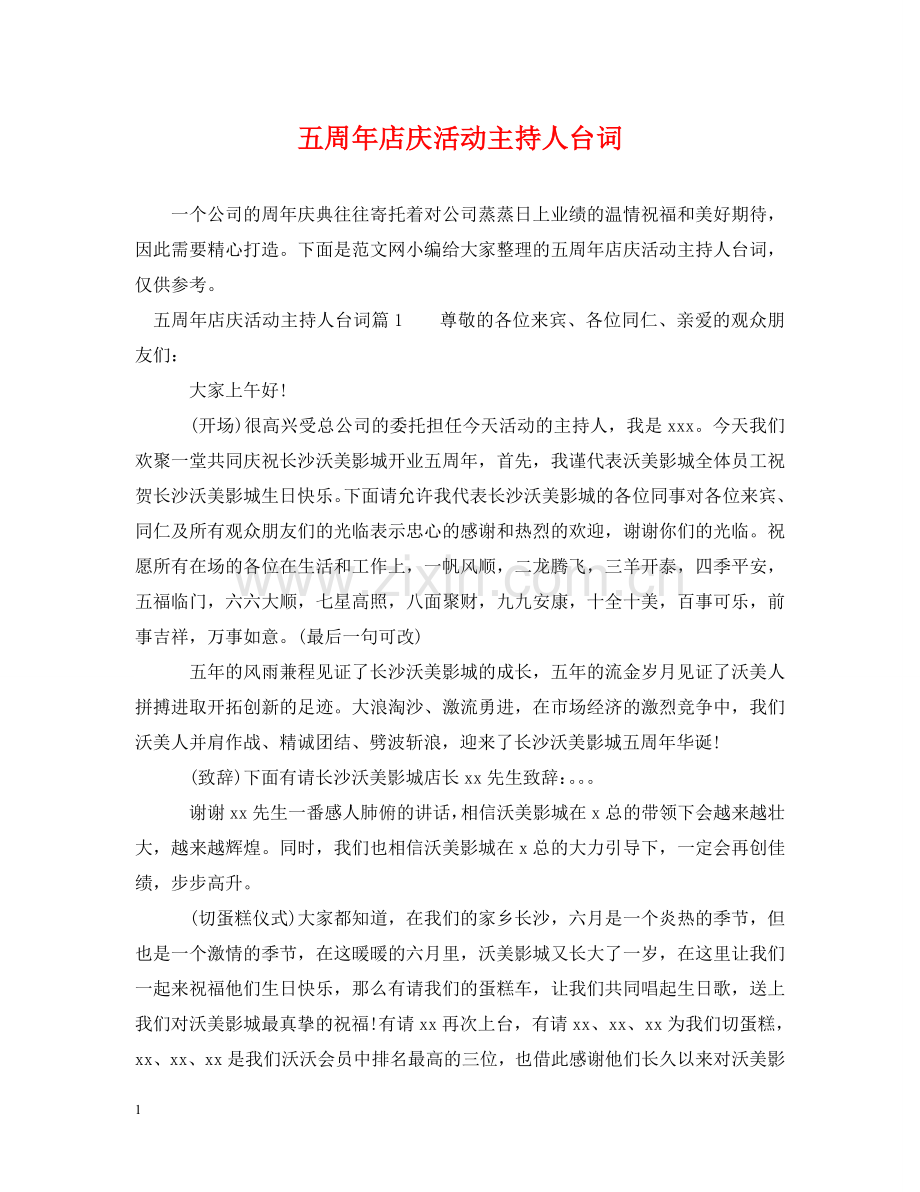 五周年店庆活动主持人台词

一个公司的周年庆典往往寄托着对公司蒸蒸日上业绩的温情祝福和美好期待，因此需要精心打造。下面是范文网小编给大家整理的五周年店庆活动主持人台词，仅供参考。

五周年店庆活动主持人台词篇1 尊敬的各位来宾、各位同仁、亲爱的观众朋友们：

大家上午好!

(开场)很高兴受总公司的委托担任今天活动的主持人，我是xxx。今天我们欢聚一堂共同庆祝长沙沃美影城开业五周年，首先，我谨代表沃美影城全体员工祝贺长沙沃美影城生日快乐。下面请允许我代表长沙沃美影城的各位同事对各位来宾、同仁及所有观众朋友们的光临表示忠心的感谢和热烈的欢迎，谢谢你们的光临。祝愿所有在场的各位在生活和工作上，一帆风顺，二龙腾飞，三羊开泰，四季平安，五福临门，六六大顺，七星高照，八面聚财，九九安康，十全十美，百事可乐，前事吉祥，万事如意。(最后一句可改)

五年的风雨兼程见证了长沙沃美影城的成长，五年的流金岁月见证了沃美人拼搏进取开拓创新的足迹。大浪淘沙、激流勇进，在市场经济的激烈竞争中，我们沃美人并肩作战、精诚团结、劈波斩浪，迎来了长沙沃美影城五周年华诞!

(致辞)下面有请长沙沃美影城店长xx先生致辞：。。。

谢谢xx先生一番感人肺俯的讲话，相信沃美影城在x总的带领下会越来越壮大，越来越辉煌。同时，我们也相信沃美影城在x总的大力引导下，一定会再创佳绩，步步高升。

(切蛋糕仪式)大家都知道，在我们的家乡长沙，六月是一个炎热的季节，但也是一个激情的季节，在这暖暖的六月里，沃美影城又长大了一岁，在这里让我们一起来祝福他们生日快乐，那么有请我们的蛋糕车，让我们共同唱起生日歌，送上我们对沃美影城最真挚的祝福!有请xx再次上台，有请xx、xx、xx为我们切蛋糕，xx、xx、xx是我们沃沃会员中排名最高的三位，也借此感谢他们长久以来对沃美影

1

www.zixin.com.cn